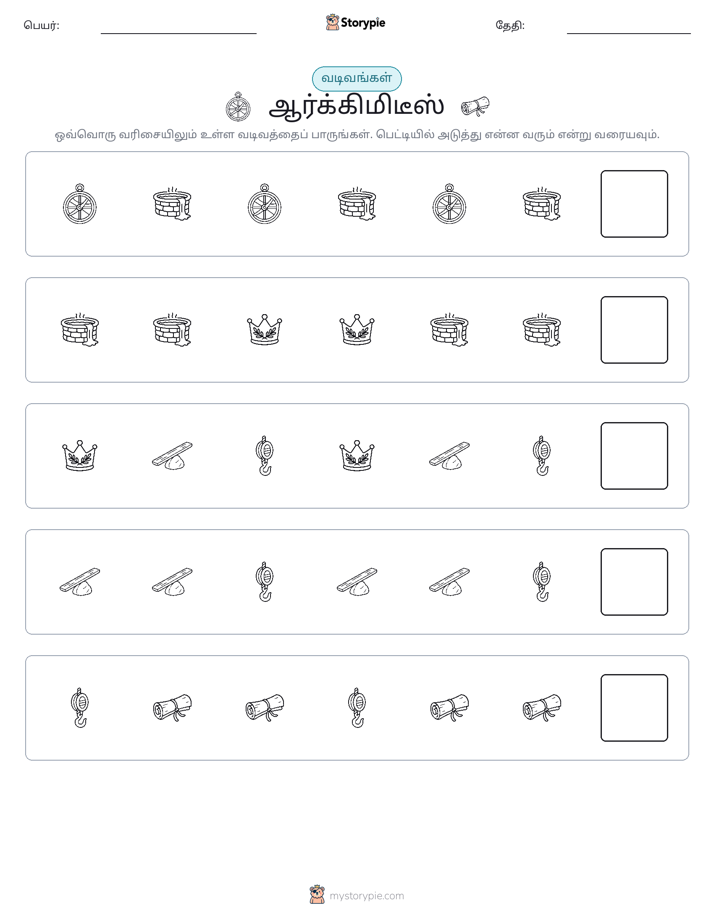 பெயர்: Storypie தேதி:

வடிவங்கள்

ஆர்க்கிமிடீஸ்

ஒவ்வொரு வரிசையிலும் உள்ள வடிவத்தைப் பாருங்கள். பெட்டியில் அடுத்து என்ன வரும் என்று வரையவும்.

mystorypie.com